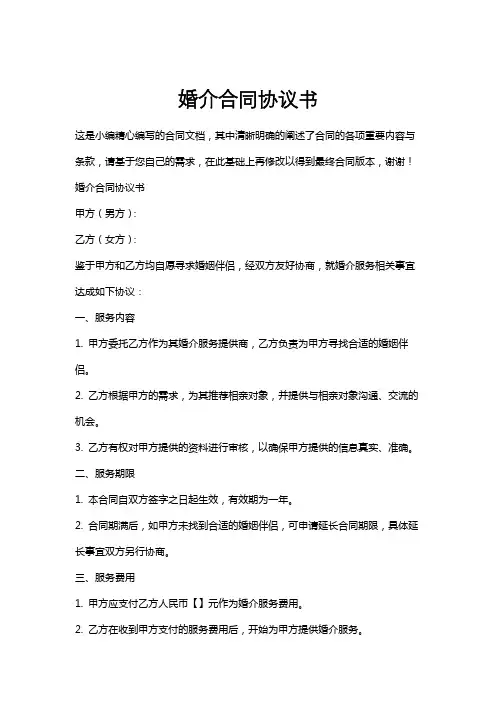 婚介合同协议书

这是小编精心编写的合同文档，其中清晰明确的阐述了合同的各项重要内容与条款，请基于您自己的需求，在此基础上再修改以得到最终合同版本，谢谢！

婚介合同协议书

甲方（男方）：

乙方（女方）：

鉴于甲方和乙方均自愿寻求婚姻伴侣，经双方友好协商，就婚介服务相关事宜达成如下协议：

一、服务内容

1. 甲方委托乙方作为其婚介服务提供商，乙方负责为甲方寻找合适的婚姻伴侣。

2. 乙方根据甲方的需求，为其推荐相亲对象，并提供与相亲对象沟通、交流的机会。

3. 乙方有权对甲方提供的资料进行审核，以确保甲方提供的信息真实、准确。

二、服务期限

1. 本合同自双方签字之日起生效，有效期为一年。

2. 合同期满后，如甲方未找到合适的婚姻伴侣，可申请延长合同期限，具体延长事宜双方另行协商。

三、服务费用

1. 甲方应支付乙方人民币【】元作为婚介服务费用。

2. 乙方在收到甲方支付的服务费用后，开始为甲方提供婚介服务。